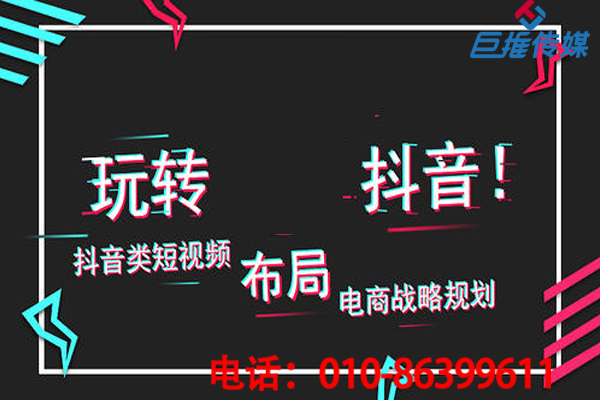 巨推传媒

玩转 抖音！

抖音类短视频 布局 电商战略规划

电话：010-86399611